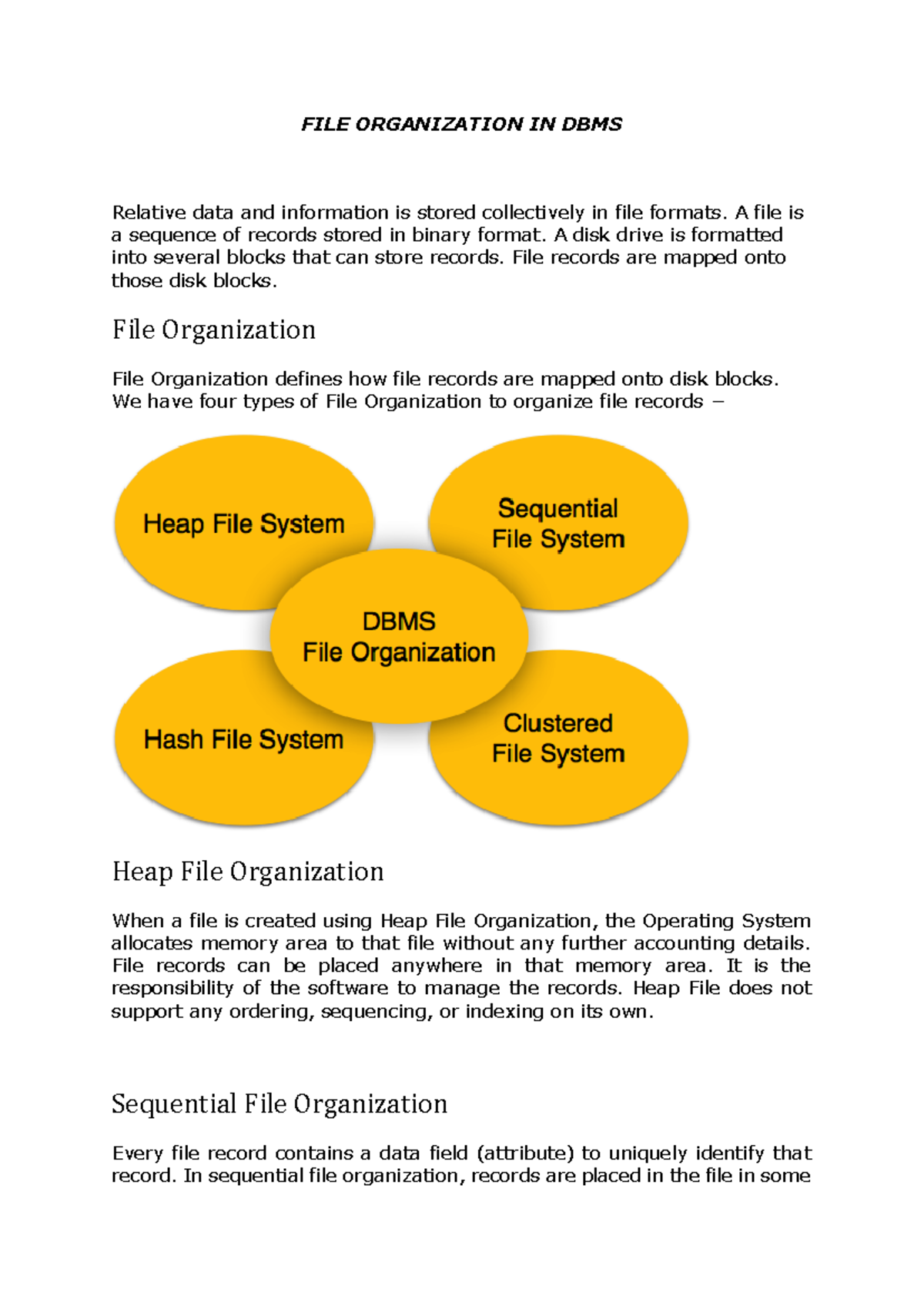 FILE ORGANIZATION IN DBMS

Relative data and information is stored collectively in file formats. A file is a sequence of records stored in binary format. A disk drive is formatted into several blocks that can store records. File records are mapped onto those disk blocks.

File Organization

File Organization defines how file records are mapped onto disk blocks. We have four types of File Organization to organize file records −

Heap File System

Sequential File System

DBMS File Organization

Hash File System

Clustered File System

Heap File Organization

When a file is created using Heap File Organization, the Operating System allocates memory area to that file without any further accounting details. File records can be placed anywhere in that memory area. It is the responsibility of the software to manage the records. Heap File does not support any ordering, sequencing, or indexing on its own.

Sequential File Organization

Every file record contains a data field (attribute) to uniquely identify that record. In sequential file organization, records are placed in the file in some